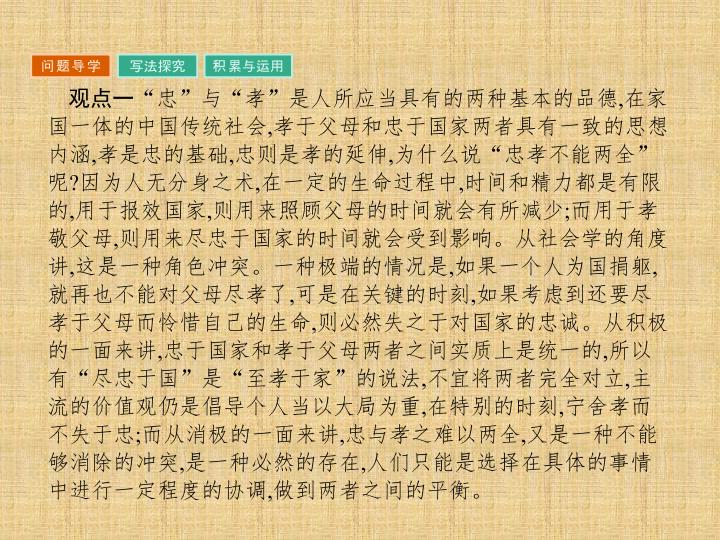 问题导学 写法探究 积累与运用

观点一“忠”与“孝”是人所应当具有的两种基本的品德,在家国一体的中国传统社会,孝于父母和忠于国家两者具有一致的思想内涵,孝是忠的基础,忠则是孝的延伸,为什么说“忠孝不能两全”呢?因为人无分身之术,在一定的生命过程中,时间和精力都是有限的,用于报效国家,则用来照顾父母的时间就会有所减少;而用于孝敬父母,则用来尽忠于国家的时间就会受到影响。从社会学的角度讲,这是一种角色冲突。一种极端的情况是,如果一个人为国捐躯,就再也不能对父母尽孝了,可是在关键的时刻,如果考虑到还要尽孝于父母而怜惜自己的生命,则必然失之于对国家的忠诚。从积极的一面来讲,忠于国家和孝于父母两者之间实质上是统一的,所以有“尽忠于国”是“至孝于家”的说法,不宜将两者完全对立,主流的价值观仍是倡导个人当以大局为重,在特别的时刻,宁舍孝而不失于忠;而从消极的一面来讲,忠与孝之难以两全,又是一种不能够消除的冲突,是一种必然的存在,人们只能是选择在具体的事情中进行一定程度的协调,做到两者之间的平衡。